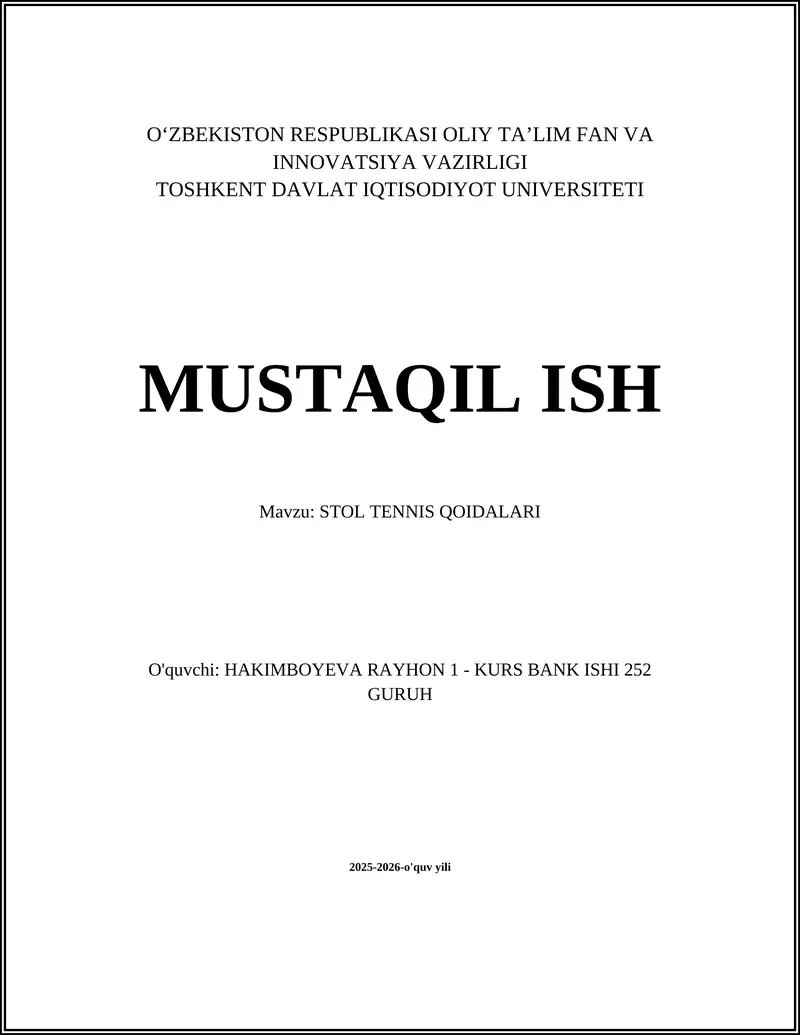 O'ZBEKISTON RESPUBLIKASI OLIY TA'LIM FAN VA INNOVATSIYA VAZIRLIGI
TOSHKENT DAVLAT IQTISODIYOT UNIVERSITETI

MUSTAQIL ISH

Mavzu: STOL TENNIS QOIDALARI

O'quvchi: HAKIMBOYEVA RAYHON 1 - KURS BANK ISHI 252 GURUH

2025-2026-o'quv yili